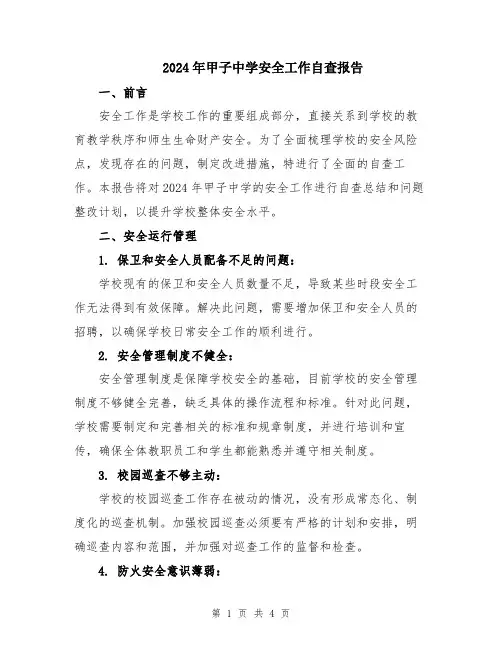 2024年甲子中学安全工作自查报告

一、前言

安全工作是学校工作的重要组成部分，直接关系到学校的教育教学秩序和师生生命财产安全。为了全面梳理学校的安全风险点，发现存在的问题，制定改进措施，特进行了全面的自查工作。本报告将对2024年甲子中学的安全工作进行自查总结和问题整改计划，以提升学校整体安全水平。

二、安全运行管理

1. 保卫和安全人员配备不足的问题：

学校现有的保卫和安全人员数量不足，导致某些时段安全工作无法得到有效保障。解决此问题，需要增加保卫和安全人员的招聘，以确保学校日常安全工作的顺利进行。

2. 安全管理制度不健全：

安全管理制度是保障学校安全的基础，目前学校的安全管理制度不够健全完善，缺乏具体的操作流程和标准。针对此问题，学校需要制定和完善相关的标准和规章制度，并进行培训和宣传，确保全体教职员工和学生都能熟悉并遵守相关制度。

3. 校园巡查不够主动：

学校的校园巡查工作存在被动的情况，没有形成常态化、制度化的巡查机制。加强校园巡查必须要有严格的计划和安排，明确巡查内容和范围，并加强对巡查工作的监督和检查。

4. 防火安全意识薄弱：

第 1 页 共 4 页